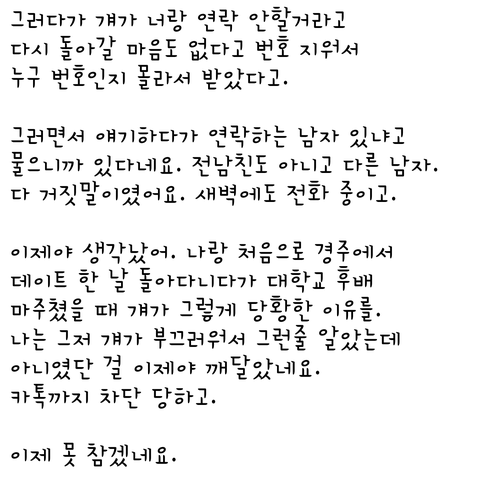 그러다가 걔가 너랑 연락 안할거라고 다시 돌아갈 마음도 없다고 번호 지워서 누구 번호인지 몰라서 받았다고.

그러면서 얘기하다가 연락하는 남자 있냐고 물으니까 있다네요. 전남친도 아니고 다른 남자. 다 거짓말이였어요. 새벽에도 전화 중이고.

이제야 생각났어. 나랑 처음으로 경주에서 데이트 한 날 돌아다니다가 대학교 후배 마주쳤을 때 걔가 그렇게 당황한 이유를. 나는 그저 걔가 부끄러워서 그런줄 알았는데 아니였단 걸 이제야 깨달았네요. 카톡까지 차단 당하고.

이제 못 참겠네요.